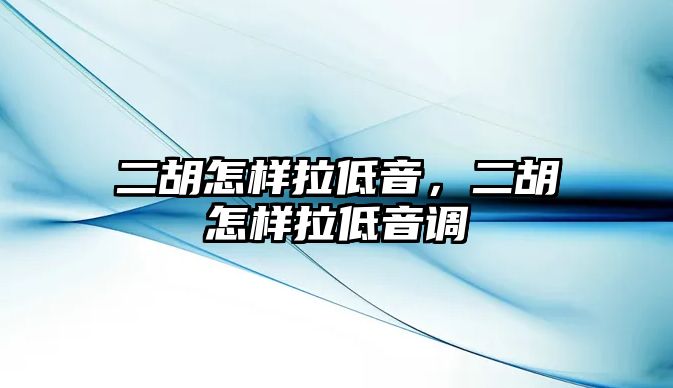 二胡怎样拉低音，二胡怎样拉低音调